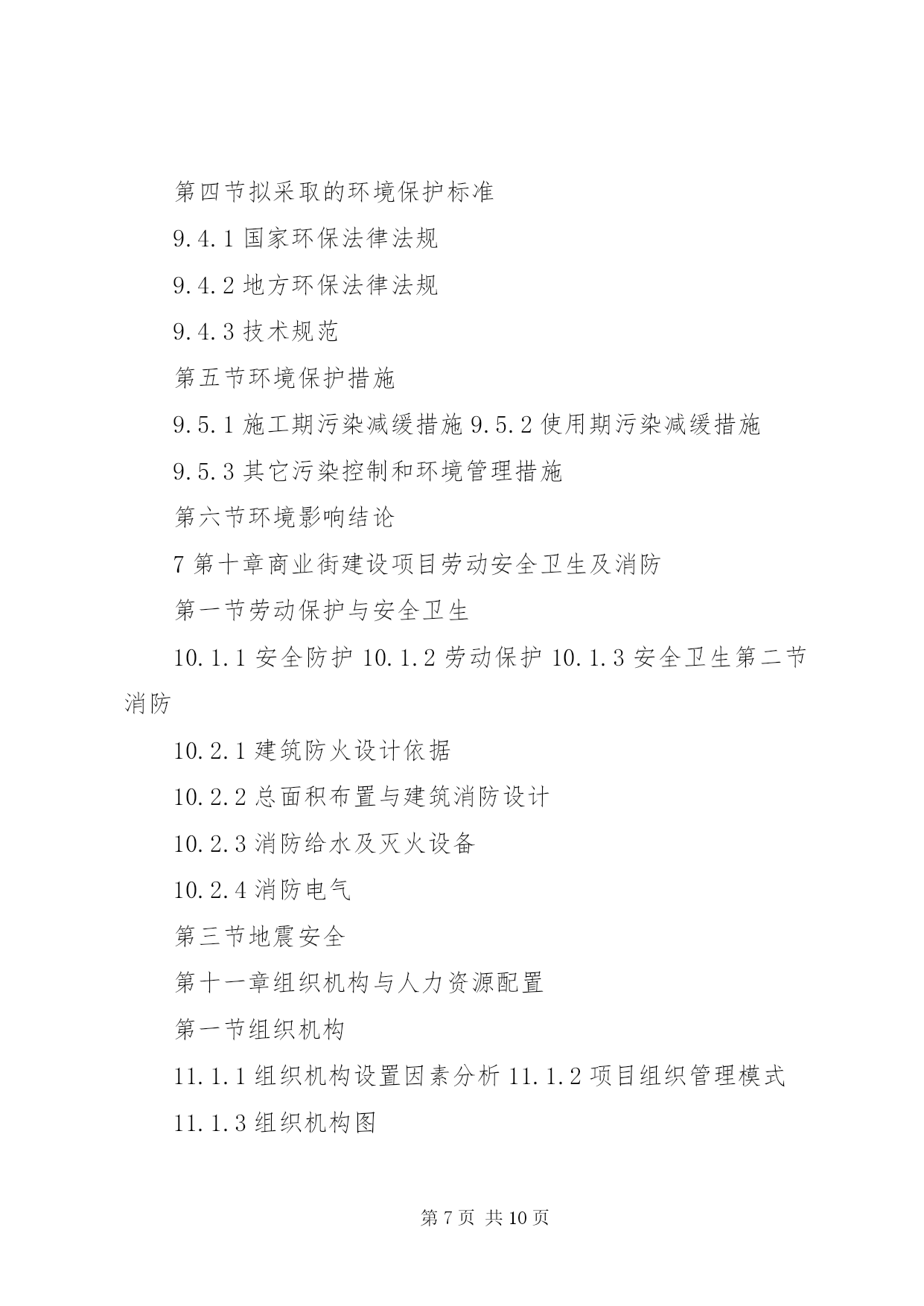 第四节拟采取的环境保护标准

9.4.1 国家环保法律法规

9.4.2 地方环保法律法规

9.4.3 技术规范

第五节环境保护措施

9.5.1 施工期污染减缓措施 9.5.2 使用期污染减缓措施

9.5.3 其它污染控制和环境管理措施

第六节环境影响结论

7 第十章商业街建设项目劳动安全卫生及消防

第一节劳动保护与安全卫生

10.1.1 安全防护 10.1.2 劳动保护 10.1.3 安全卫生第二节消防

10.2.1 建筑防火设计依据

10.2.2 总面积布置与建筑消防设计

10.2.3 消防给水及灭火设备

10.2.4 消防电气

第三节地震安全

第十一章组织机构与人力资源配置

第一节组织机构

11.1.1 组织机构设置因素分析 11.1.2 项目组织管理模式

11.1.3 组织机构图

第 7 页 共 10 页